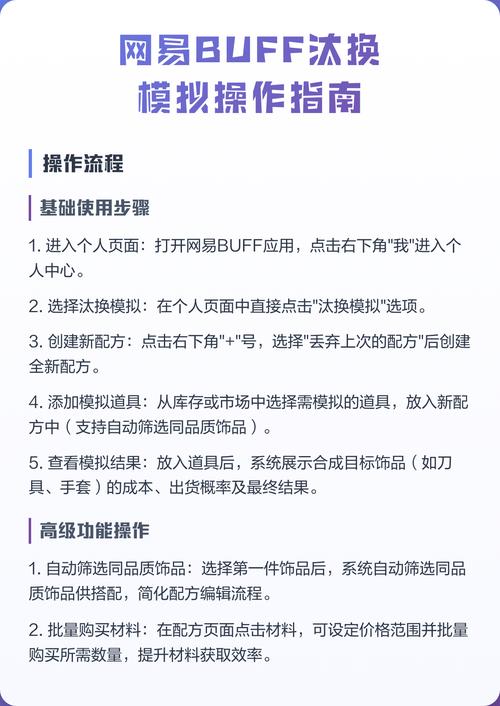 网易BUFF汰换
模拟操作指南

操作流程

基础使用步骤

1. 进入个人页面：打开网易BUFF应用，点击右下角"我"进入个人中心。

2. 选择汰换模拟：在个人页面中直接点击"汰换模拟"选项。

3. 创建新配方：点击右下角"+"号，选择"丢弃上次的配方"后创建全新配方。

4. 添加模拟道具：从库存或市场中选择需模拟的道具，放入新配方中（支持自动筛选同品质饰品）。

5. 查看模拟结果：放入道具后，系统展示合成目标饰品（如刀具、手套）的成本、出货概率及最终结果。

高级功能操作

1. 自动筛选同品质饰品：选择第一件饰品后，系统自动筛选同品质饰品供搭配，简化配方编辑流程。

2. 批量购买材料：在配方页面点击材料，可设定价格范围并批量购买所需数量，提升材料获取效率。